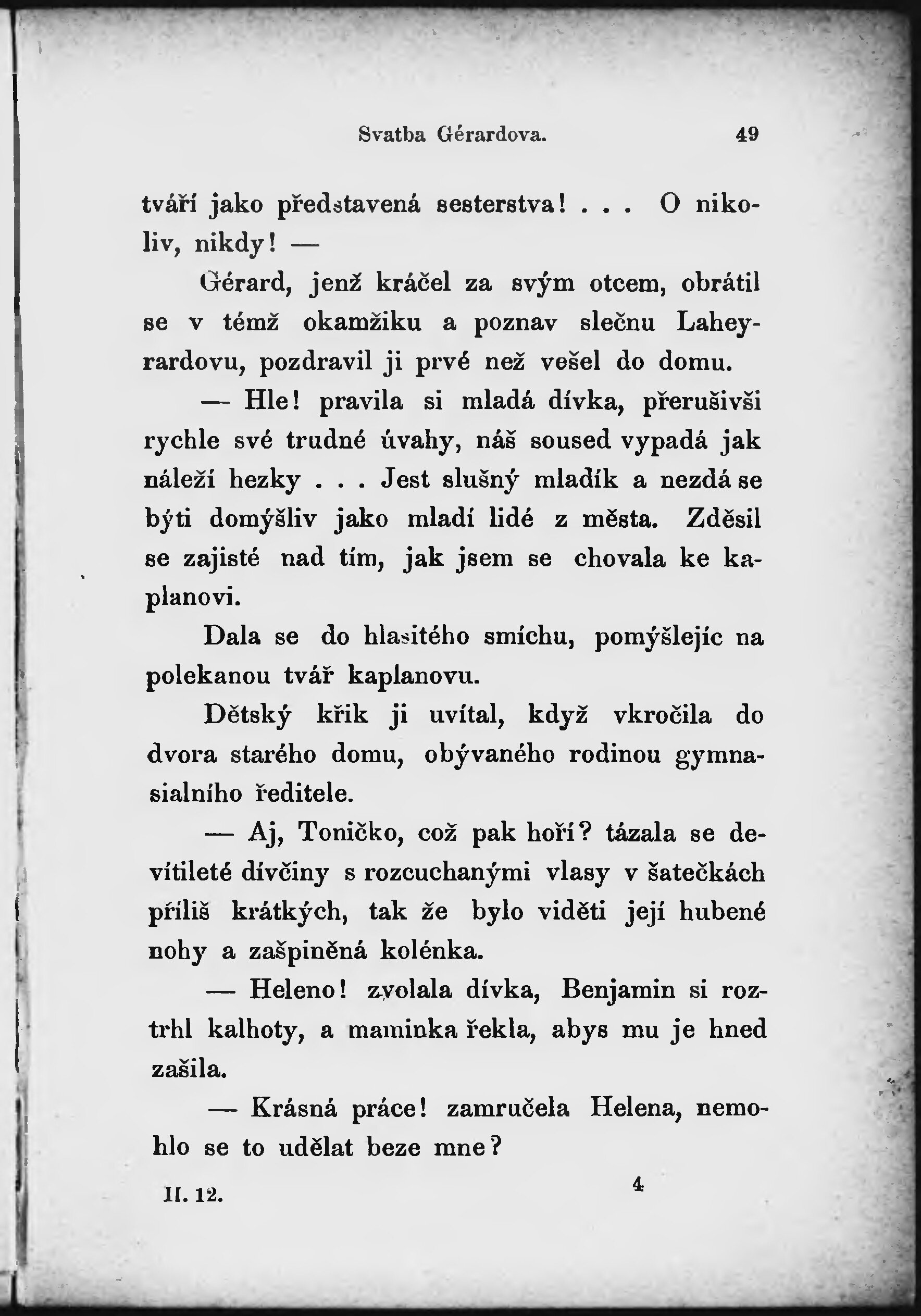 Svatba Gérardova. 49

tváří jako představená sesterstva! . . . O nikoliv, nikdy! —

Gérard, jenž kráčel za svým otcem, obrátil se v témž okamžiku a poznav slečnu Laheyrardovu, pozdravil ji prvé než vešel do domu.

— Hle! pravila si mladá dívka, přerušivši rychle své trudné úvahy, náš soused vypadá jak náleží hezky . . . Jest slušný mladík a nezdá se býti domýšliv jako mladí lidé z města. Zděsil se zajisté nad tím, jak jsem se chovala ke kaplanovi.

Dala se do hlasitého smíchu, pomýšlejíc na polekanou tvář kaplanovu.

Dětský křik ji uvítal, když vkročila do dvora starého domu, obývaného rodinou gymnasialního ředitele.

— Aj, Toničko, což pak hoří? tázala se devítileté dívčiny s rozcuchanými vlasy v šatečkách příliš krátkých, tak že bylo viděti její hubené nohy a zašpiněná kolénka.

— Heleno! zvolala dívka, Benjamin si roztrhl kalhoty, a maminka řekla, abys mu je hned zašila.

— Krásná práce! zamručela Helena, nemohlo se to udělat beze mne?

II. 12. 4